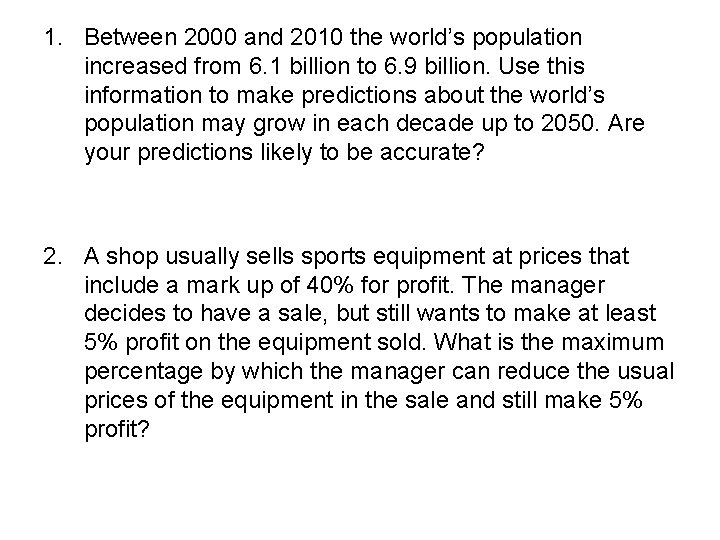 1. Between 2000 and 2010 the world's population increased from 6.1 billion to 6.9 billion. Use this information to make predictions about the world's population may grow in each decade up to 2050. Are your predictions likely to be accurate?

2. A shop usually sells sports equipment at prices that include a mark up of 40% for profit. The manager decides to have a sale, but still wants to make at least 5% profit on the equipment sold. What is the maximum percentage by which the manager can reduce the usual prices of the equipment in the sale and still make 5% profit?